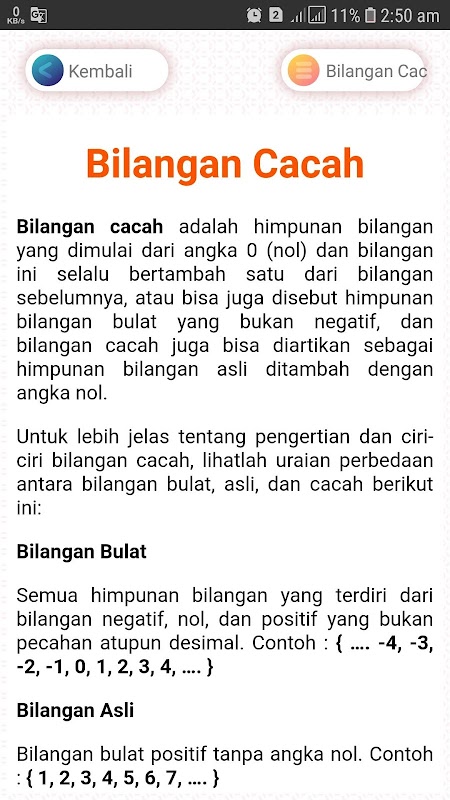 0 KB/s 2 11% 2:50 am

Kembali

Bilangan Cac

Bilangan Cacah

Bilangan cacah adalah himpunan bilangan yang dimulai dari angka 0 (nol) dan bilangan ini selalu bertambah satu dari bilangan sebelumnya, atau bisa juga disebut himpunan bilangan bulat yang bukan negatif, dan bilangan cacah juga bisa diartikan sebagai himpunan bilangan asli ditambah dengan angka nol.

Untuk lebih jelas tentang pengertian dan ciri-ciri bilangan cacah, lihatlah uraian perbedaan antara bilangan bulat, asli, dan cacah berikut ini:

Bilangan Bulat

Semua himpunan bilangan yang terdiri dari bilangan negatif, nol, dan positif yang bukan pecahan atupun desimal. Contoh : { .... -4, -3, -2, -1, 0, 1, 2, 3, 4, .... }

Bilangan Asli

Bilangan bulat positif tanpa angka nol. Contoh : { 1, 2, 3, 4, 5, 6, 7, .... }